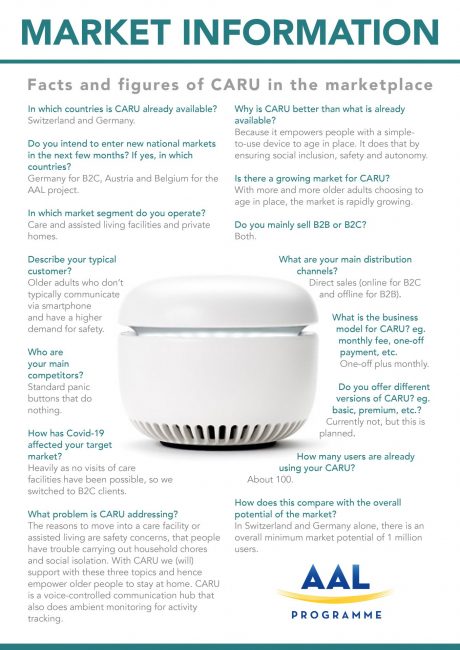 MARKET INFORMATION

Facts and figures of CARU in the marketplace

In which countries is CARU already available?
Switzerland and Germany.

Do you intend to enter new national markets in the next few months? If yes, in which countries?
Germany for B2C, Austria and Belgium for the AAL project.

In which market segment do you operate?
Care and assisted living facilities and private homes.

Describe your typical customer?
Older adults who don't typically communicate via smartphone and have a higher demand for safety.

Who are your main competitors?
Standard panic buttons that do nothing.

How has Covid-19 affected your target market?
Heavily as no visits of care facilities have been possible, so we switched to B2C clients.

What problem is CARU addressing?
The reasons to move into a care facility or assisted living are safety concerns, that people have trouble carrying out household chores and social isolation. With CARU we (will) support with these three topics and hence empower older people to stay at home. CARU is a voice-controlled communication hub that also does ambient monitoring for activity tracking.

Why is CARU better than what is already available?
Because it empowers people with a simple-to-use device to age in place. It does that by ensuring social inclusion, safety and autonomy.

Is there a growing market for CARU?
With more and more older adults choosing to age in place, the market is rapidly growing.

Do you mainly sell B2B or B2C?
Both.

What are your main distribution channels?
Direct sales (online for B2C and offline for B2B).

What is the business model for CARU? eg. monthly fee, one-off payment, etc.
One-off plus monthly.

Do you offer different versions of CARU? eg. basic, premium, etc.?
Currently not, but this is planned.

How many users are already using your CARU?
About 100.

How does this compare with the overall potential of the market?
In Switzerland and Germany alone, there is an overall minimum market potential of 1 million users.

AAL
PROGRAMME